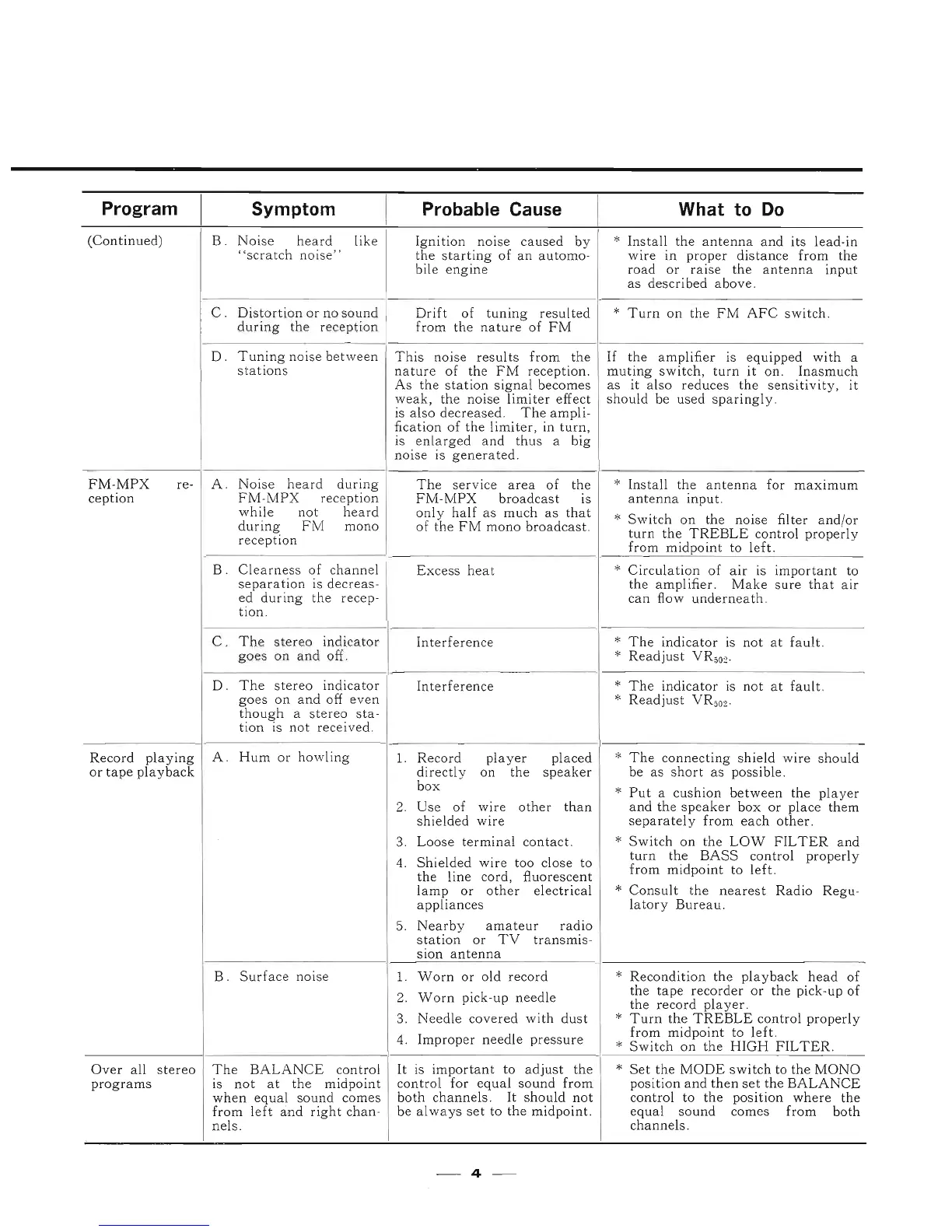 | Program | Symptom | Probable Cause | What to Do |
|---|---|---|---|
| (Continued) | B. Noise heard like "scratch noise" | Ignition noise caused by the starting of an automobile engine | * Install the antenna and its lead-in wire in proper distance from the road or raise the antenna input as described above. |
| | C. Distortion or no sound during the reception | Drift of tuning resulted from the nature of FM | * Turn on the FM AFC switch. |
| | D. Tuning noise between stations | This noise results from the nature of the FM reception. As the station signal becomes weak, the noise limiter effect is also decreased. The amplification of the limiter, in turn, is enlarged and thus a big noise is generated. | If the amplifier is equipped with a muting switch, turn it on. Inasmuch as it also reduces the sensitivity, it should be used sparingly. |
| FM-MPX reception | A. Noise heard during FM-MPX reception while not heard during FM mono reception | The service area of the FM-MPX broadcast is only half as much as that of the FM mono broadcast. | * Install the antenna for maximum antenna input. * Switch on the noise filter and/or turn the TREBLE control properly from midpoint to left. |
| | B. Clearness of channel separation is decreased during the reception. | Excess heat | * Circulation of air is important to the amplifier. Make sure that air can flow underneath. |
| | C. The stereo indicator goes on and off. | Interference | * The indicator is not at fault. * Readjust $VR_{502}$. |
| | D. The stereo indicator goes on and off even though a stereo station is not received. | Interference | * The indicator is not at fault. * Readjust $VR_{502}$. |
| Record playing or tape playback | A. Hum or howling | 1. Record player placed directly on the speaker box 2. Use of wire other than shielded wire 3. Loose terminal contact. 4. Shielded wire too close to the line cord, fluorescent lamp or other electrical appliances 5. Nearby amateur radio station or TV transmission antenna | * The connecting shield wire should be as short as possible. * Put a cushion between the player and the speaker box or place them separately from each other. * Switch on the LOW FILTER and turn the BASS control properly from midpoint to left. * Consult the nearest Radio Regulatory Bureau. |
| | B. Surface noise | 1. Worn or old record 2. Worn pick-up needle 3. Needle covered with dust 4. Improper needle pressure | * Recondition the playback head of the tape recorder or the pick-up of the record player. * Turn the TREBLE control properly from midpoint to left. * Switch on the HIGH FILTER. |
| Over all stereo programs | The BALANCE control is not at the midpoint when equal sound comes from left and right channels. | It is important to adjust the control for equal sound from both channels. It should not be always set to the midpoint. | * Set the MODE switch to the MONO position and then set the BALANCE control to the position where the equal sound comes from both channels. |

— 4 —